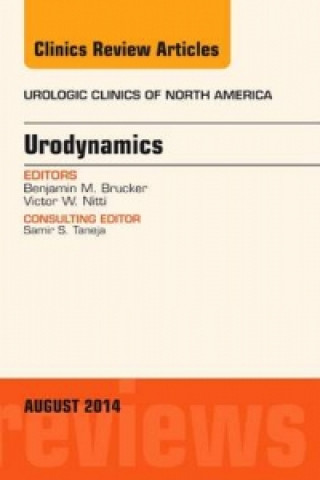 Clinics Review Articles

UROLOGIC CLINICS OF NORTH AMERICA

Urodynamics

EDITORS
Benjamin M. Brucker
Victor W. Nitti

CONSULTING EDITOR
Samir S. Taneja

AUGUST 2014

reviews